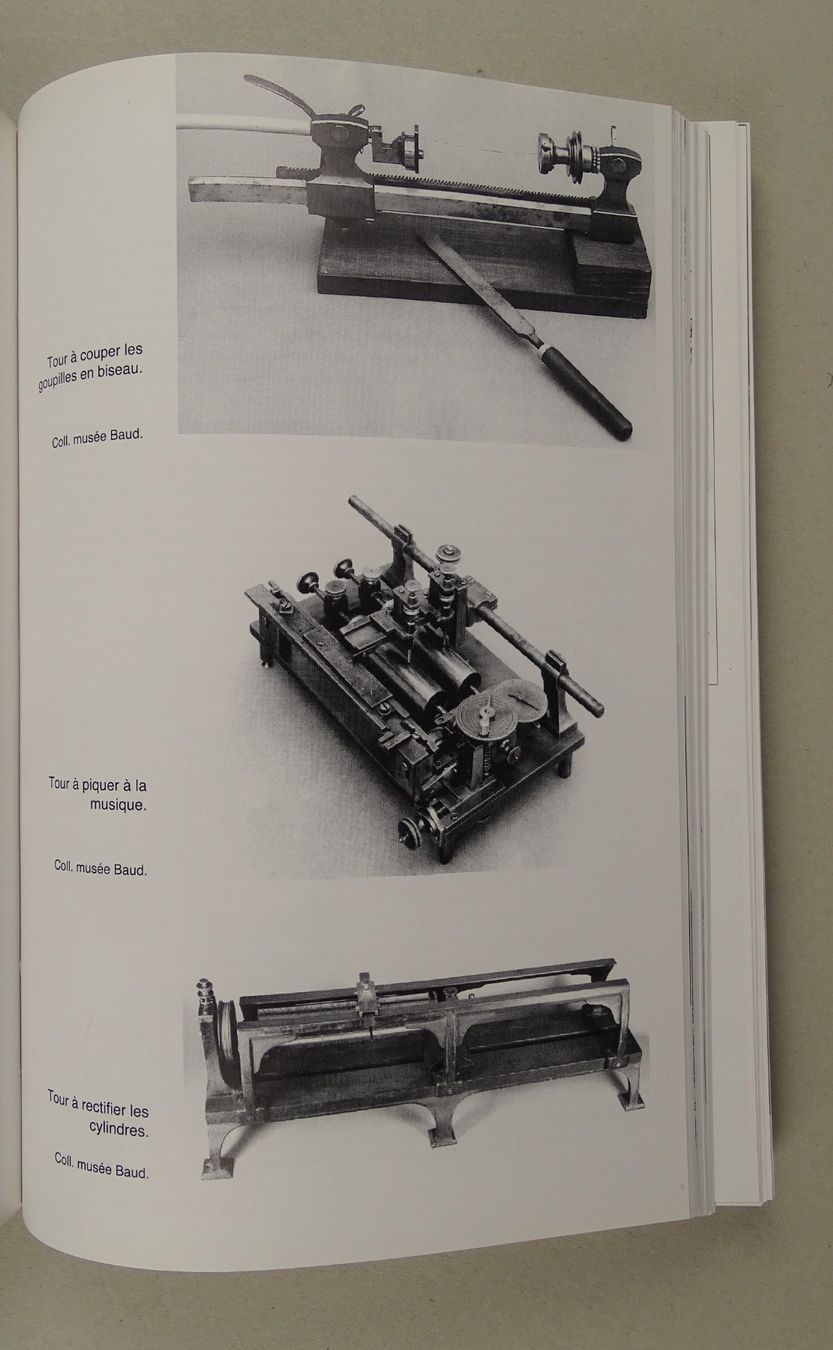 Tour à couper les goupilles en biseau.

Coll. musée Baud.

Tour à piquer à la musique.

Coll. musée Baud.

Tour à rectifier les cylindres.

Coll. musée Baud.